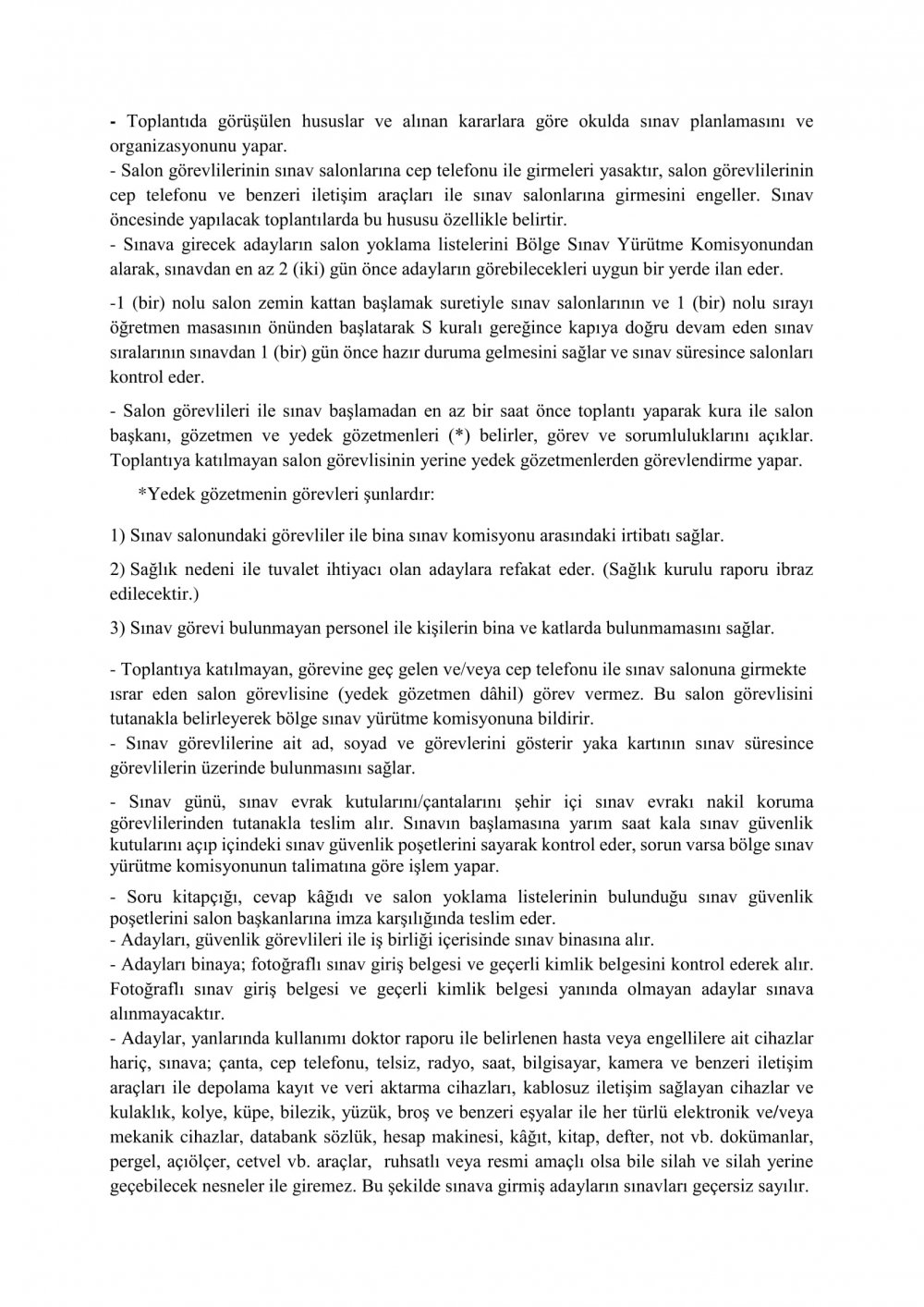 - Toplantıda görüşülen hususlar ve alınan kararlara göre okulda sınav planlamasını ve organizasyonunu yapar.
- Salon görevlilerinin sınav salonlarına cep telefonu ile girmeleri yasaktır, salon görevlilerinin cep telefonu ve benzeri iletişim araçları ile sınav salonlarına girmesini engeller. Sınav öncesinde yapılacak toplantılarda bu hususu özellikle belirtir.
- Sınava girecek adayların salon yoklama listelerini Bölge Sınav Yürütme Komisyonundan alarak, sınavdan en az 2 (iki) gün önce adayların görebilecekleri uygun bir yerde ilan eder.

-1 (bir) nolu salon zemin kattan başlamak suretiyle sınav salonlarının ve 1 (bir) nolu sırayı öğretmen masasının önünden başlatarak S kuralı gereğince kapıya doğru devam eden sınav sıralarının sınavdan 1 (bir) gün önce hazır duruma gelmesini sağlar ve sınav süresince salonları kontrol eder.

- Salon görevlileri ile sınav başlamadan en az bir saat önce toplantı yaparak kura ile salon başkanı, gözetmen ve yedek gözetmenleri (*) belirler, görev ve sorumluluklarını açıklar. Toplantıya katılmayan salon görevlisinin yerine yedek gözetmenlerden görevlendirme yapar.

*Yedek gözetmenin görevleri şunlardır:

1) Sınav salonundaki görevliler ile bina sınav komisyonu arasındaki irtibatı sağlar.

2) Sağlık nedeni ile tuvalet ihtiyacı olan adaylara refakat eder. (Sağlık kurulu raporu ibraz edilecektir.)

3) Sınav görevi bulunmayan personel ile kişilerin bina ve katlarda bulunmamasını sağlar.

- Toplantıya katılmayan, görevine geç gelen ve/veya cep telefonu ile sınav salonuna girmekte ısrar eden salon görevlisine (yedek gözetmen dâhil) görev vermez. Bu salon görevlisini tutanakla belirleyerek bölge sınav yürütme komisyonuna bildirir.
- Sınav görevlilerine ait ad, soyad ve görevlerini gösterir yaka kartının sınav süresince görevlilerin üzerinde bulunmasını sağlar.

- Sınav günü, sınav evrak kutularını/çantalarını şehir içi sınav evrakı nakil koruma görevlilerinden tutanakla teslim alır. Sınavın başlamasına yarım saat kala sınav güvenlik kutularını açıp içindeki sınav güvenlik poşetlerini sayarak kontrol eder, sorun varsa bölge sınav yürütme komisyonunun talimatına göre işlem yapar.

- Soru kitapçığı, cevap kâğıdı ve salon yoklama listelerinin bulunduğu sınav güvenlik poşetlerini salon başkanlarına imza karşılığında teslim eder.
- Adayları, güvenlik görevlileri ile iş birliği içerisinde sınav binasına alır.
- Adayları binaya; fotoğraflı sınav giriş belgesi ve geçerli kimlik belgesini kontrol ederek alır. Fotoğraflı sınav giriş belgesi ve geçerli kimlik belgesi yanında olmayan adaylar sınava alınmayacaktır.
- Adaylar, yanlarında kullanımı doktor raporu ile belirlenen hasta veya engellilere ait cihazlar hariç, sınava; çanta, cep telefonu, telsiz, radyo, saat, bilgisayar, kamera ve benzeri iletişim araçları ile depolama kayıt ve veri aktarma cihazları, kablosuz iletişim sağlayan cihazlar ve kulaklık, kolye, küpe, bilezik, yüzük, broş ve benzeri eşyalar ile her türlü elektronik ve/veya mekanik cihazlar, databank sözlük, hesap makinesi, kâğıt, kitap, defter, not vb. dokümanlar, pergel, açıölçer, cetvel vb. araçlar, ruhsatlı veya resmi amaçlı olsa bile silah ve silah yerine geçebilecek nesneler ile giremez. Bu şekilde sınava girmiş adayların sınavları geçersiz sayılır.